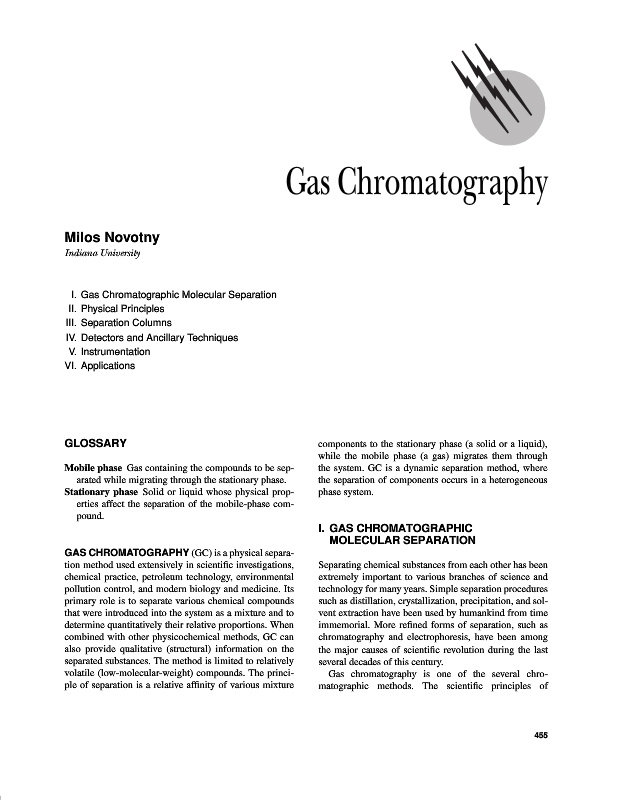 Gas Chromatography

Milos Novotny
Indiana University

I. Gas Chromatographic Molecular Separation
II. Physical Principles
III. Separation Columns
IV. Detectors and Ancillary Techniques
V. Instrumentation
VI. Applications

GLOSSARY

Mobile phase Gas containing the compounds to be separated while migrating through the stationary phase.
Stationary phase Solid or liquid whose physical properties affect the separation of the mobile-phase compound.

GAS CHROMATOGRAPHY (GC) is a physical separation method used extensively in scientific investigations, chemical practice, petroleum technology, environmental pollution control, and modern biology and medicine. Its primary role is to separate various chemical compounds that were introduced into the system as a mixture and to determine quantitatively their relative proportions. When combined with other physicochemical methods, GC can also provide qualitative (structural) information on the separated substances. The method is limited to relatively volatile (low-molecular-weight) compounds. The principle of separation is a relative affinity of various mixture components to the stationary phase (a solid or a liquid), while the mobile phase (a gas) migrates them through the system. GC is a dynamic separation method, where the separation of components occurs in a heterogeneous phase system.

I. GAS CHROMATOGRAPHIC MOLECULAR SEPARATION

Separating chemical substances from each other has been extremely important to various branches of science and technology for many years. Simple separation procedures such as distillation, crystallization, precipitation, and solvent extraction have been used by humankind from time immemorial. More refined forms of separation, such as chromatography and electrophoresis, have been among the major causes of scientific revolution during the last several decades of this century.

Gas chromatography is one of the several chromatographic methods. The scientific principles of

455